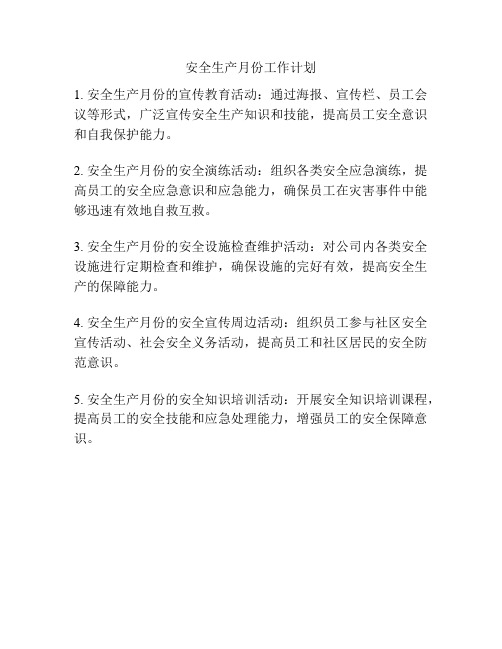 安全生产月份工作计划

1. 安全生产月份的宣传教育活动：通过海报、宣传栏、员工会议等形式，广泛宣传安全生产知识和技能，提高员工安全意识和自我保护能力。

2. 安全生产月份的安全演练活动：组织各类安全应急演练，提高员工的安全应急意识和应急能力，确保员工在灾害事件中能够迅速有效地自救互救。

3. 安全生产月份的安全设施检查维护活动：对公司内各类安全设施进行定期检查和维护，确保设施的完好有效，提高安全生产的保障能力。

4. 安全生产月份的安全宣传周边活动：组织员工参与社区安全宣传活动、社会安全义务活动，提高员工和社区居民的安全防范意识。

5. 安全生产月份的安全知识培训活动：开展安全知识培训课程，提高员工的安全技能和应急处理能力，增强员工的安全保障意识。